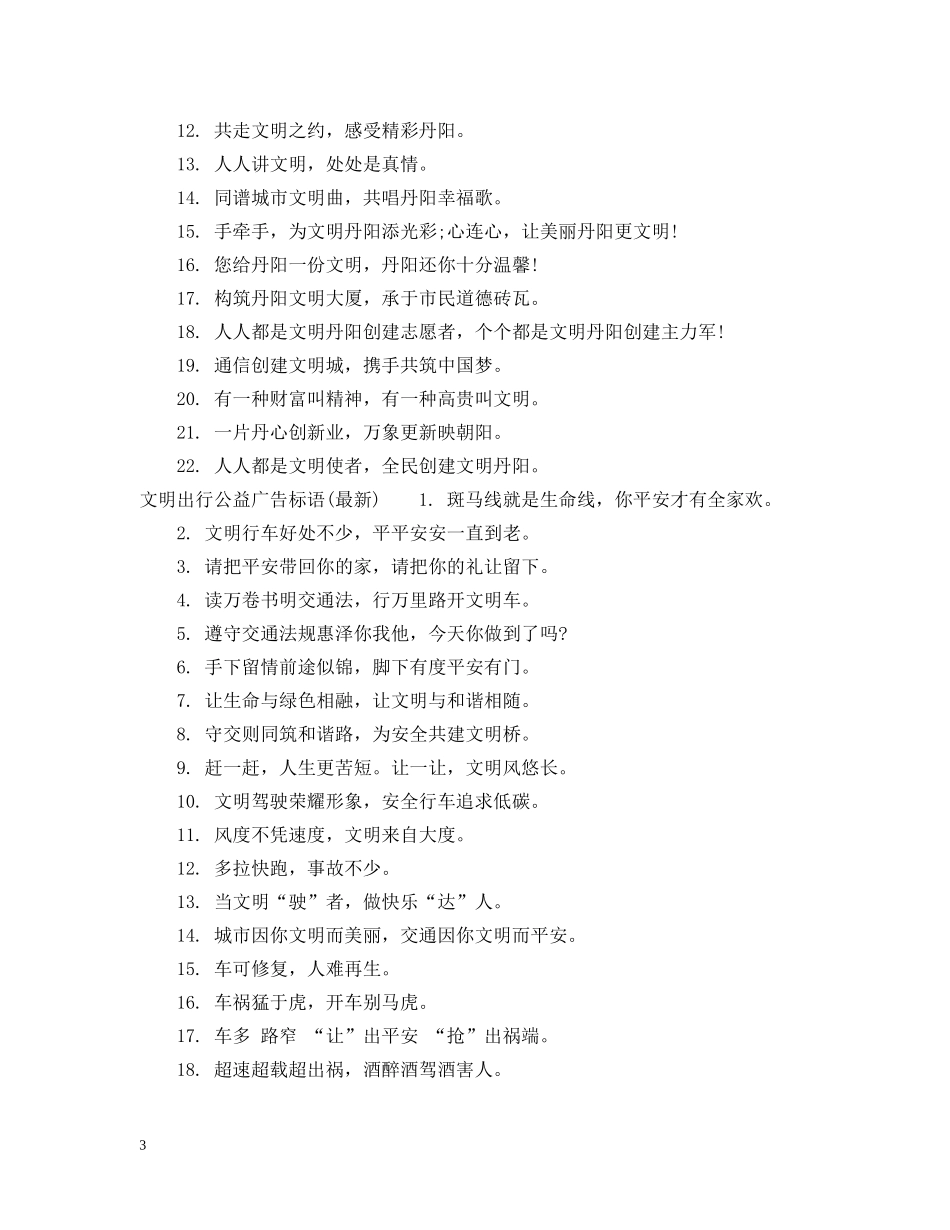 12. 共走文明之约，感受精彩丹阳。

13. 人人讲文明，处处是真情。

14. 同谱城市文明曲，共唱丹阳幸福歌。

15. 手牵手，为文明丹阳添光彩;心连心，让美丽丹阳更文明!

16. 您给丹阳一份文明，丹阳还你十分温馨!

17. 构筑丹阳文明大厦，承于市民道德砖瓦。

18. 人人都是文明丹阳创建志愿者，个个都是文明丹阳创建主力军!

19. 通信创建文明城，携手共筑中国梦。

20. 有一种财富叫精神，有一种高贵叫文明。

21. 一片丹心创新业，万象更新映朝阳。

22. 人人都是文明使者，全民创建文明丹阳。

文明出行公益广告标语(最新) 1. 斑马线就是生命线，你平安才有全家欢。

2. 文明行车好处不少，平平安安一直到老。

3. 请把平安带回你的家，请把你的礼让留下。

4. 读万卷书明交通法，行万里路开文明车。

5. 遵守交通法规惠泽你我他，今天你做到了吗?

6. 手下留情前途似锦，脚下有度平安有门。

7. 让生命与绿色相融，让文明与和谐相随。

8. 守交则同筑和谐路，为安全共建文明桥。

9. 赶一赶，人生更苦短。让一让，文明风悠长。

10. 文明驾驶荣耀形象，安全行车追求低碳。

11. 风度不凭速度，文明来自大度。

12. 多拉快跑，事故不少。

13. 当文明“驶”者，做快乐“达”人。

14. 城市因你文明而美丽，交通因你文明而平安。

15. 车可修复，人难再生。

16. 车祸猛于虎，开车别马虎。

17. 车多 路窄 “让”出平安 “抢”出祸端。

18. 超速超载超出祸，酒醉酒驾酒害人。

3